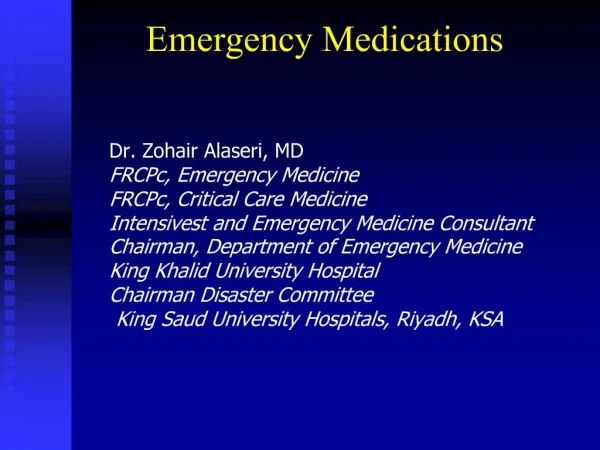 Emergency Medications

Dr. Zohair Alaseri, MD
FRCPc, Emergency Medicine
FRCPc, Critical Care Medicine
Intensivest and Emergency Medicine Consultant
Chairman, Department of Emergency Medicine
King Khalid University Hospital
Chairman Disaster Committee
King Saud University Hospitals, Riyadh, KSA